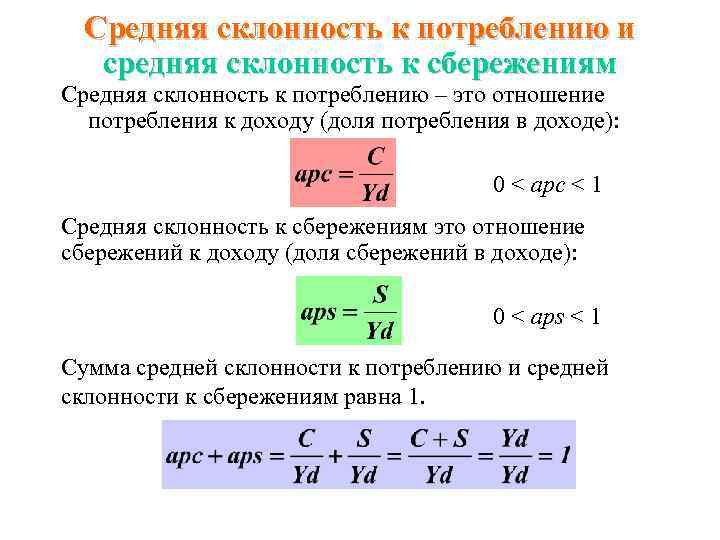 Средняя склонность к потреблению и средняя склонность к сбережениям

Средняя склонность к потреблению – это отношение потребления к доходу (доля потребления в доходе):

$apc = \frac{C}{Yd}$

$0 < apc < 1$

Средняя склонность к сбережениям это отношение сбережений к доходу (доля сбережений в доходе):

$aps = \frac{S}{Yd}$

$0 < aps < 1$

Сумма средней склонности к потреблению и средней склонности к сбережениям равна 1.

$apc + aps = \frac{C}{Yd} + \frac{S}{Yd} = \frac{C+S}{Yd} = \frac{Yd}{Yd} = 1$